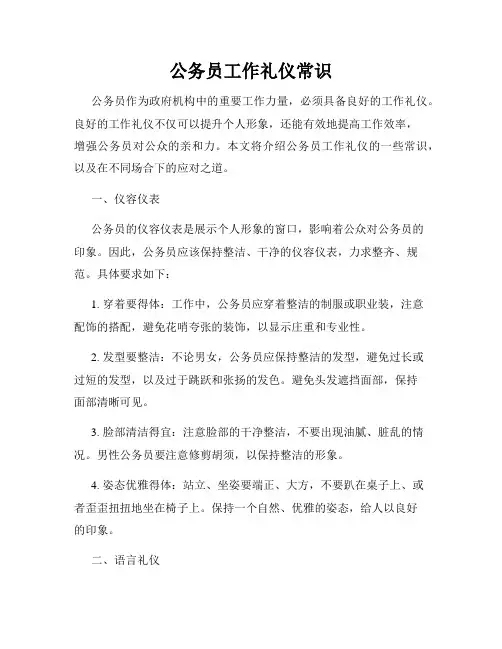 公务员工作礼仪常识

公务员作为政府机构中的重要工作力量，必须具备良好的工作礼仪。良好的工作礼仪不仅可以提升个人形象，还能有效地提高工作效率，增强公务员对公众的亲和力。本文将介绍公务员工作礼仪的一些常识，以及在不同场合下的应对之道。

一、仪容仪表

公务员的仪容仪表是展示个人形象的窗口，影响着公众对公务员的印象。因此，公务员应该保持整洁、干净的仪容仪表，力求整齐、规范。具体要求如下：

1. 穿着要得体：工作中，公务员应穿着整洁的制服或职业装，注意配饰的搭配，避免花哨夸张的装饰，以显示庄重和专业性。

2. 发型要整洁：不论男女，公务员应保持整洁的发型，避免过长或过短的发型，以及过于跳跃和张扬的发色。避免头发遮挡面部，保持面部清晰可见。

3. 脸部清洁得宜：注意脸部的干净整洁，不要出现油腻、脏乱的情况。男性公务员要注意修剪胡须，以保持整洁的形象。

4. 姿态优雅得体：站立、坐姿要端正、大方，不要趴在桌子上、或者歪歪扭扭地坐在椅子上。保持一个自然、优雅的姿态，给人以良好的印象。

二、语言礼仪